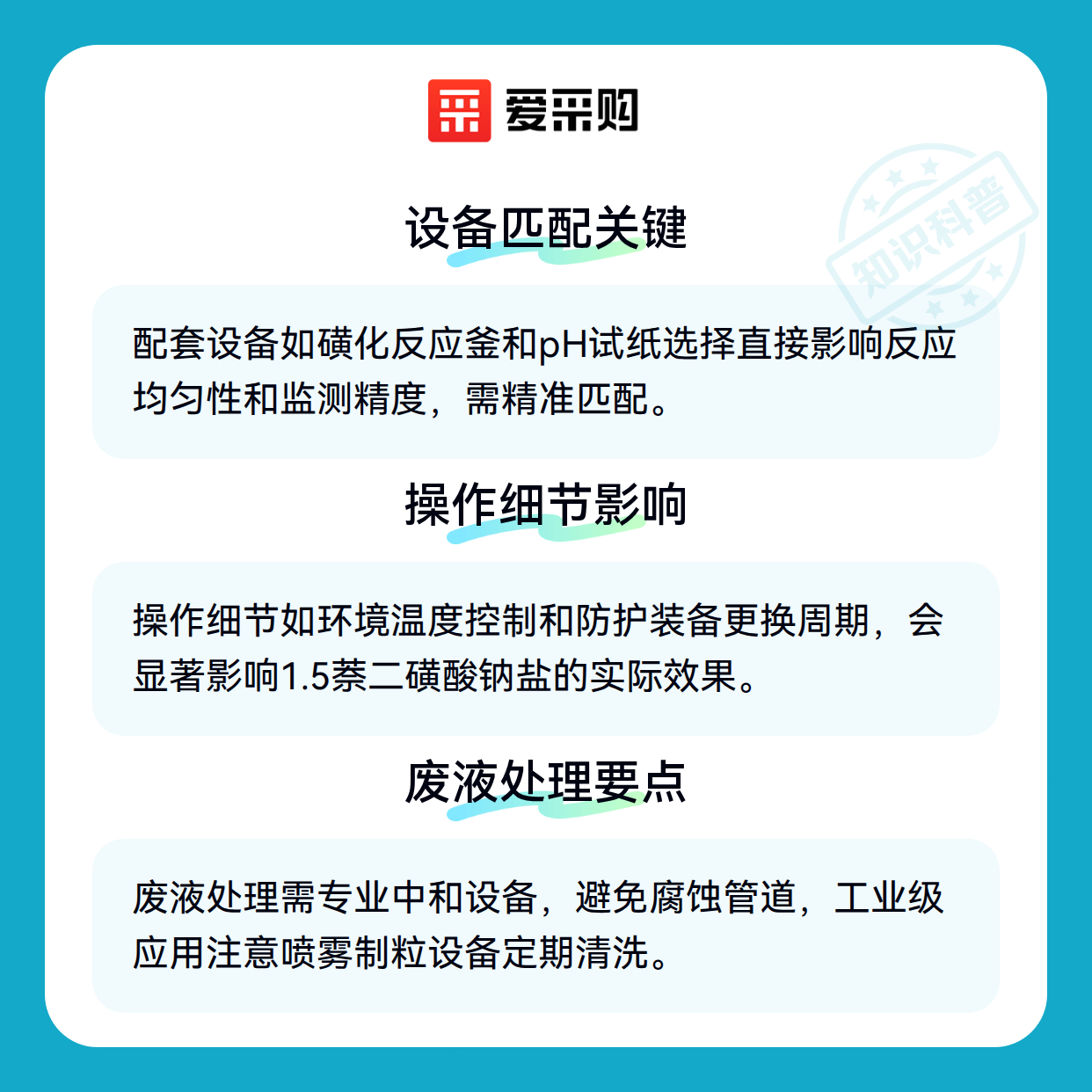 爱采购

设备匹配关键

配套设备如磺化反应釜和pH试纸选择直接影响反应均匀性和监测精度，需精准匹配。

操作细节影响

操作细节如环境温度控制和防护装备更换周期，会显著影响1.5萘二磺酸钠盐的实际效果。

废液处理要点

废液处理需专业中和设备，避免腐蚀管道，工业级应用注意喷雾制粒设备定期清洗。

知识科普